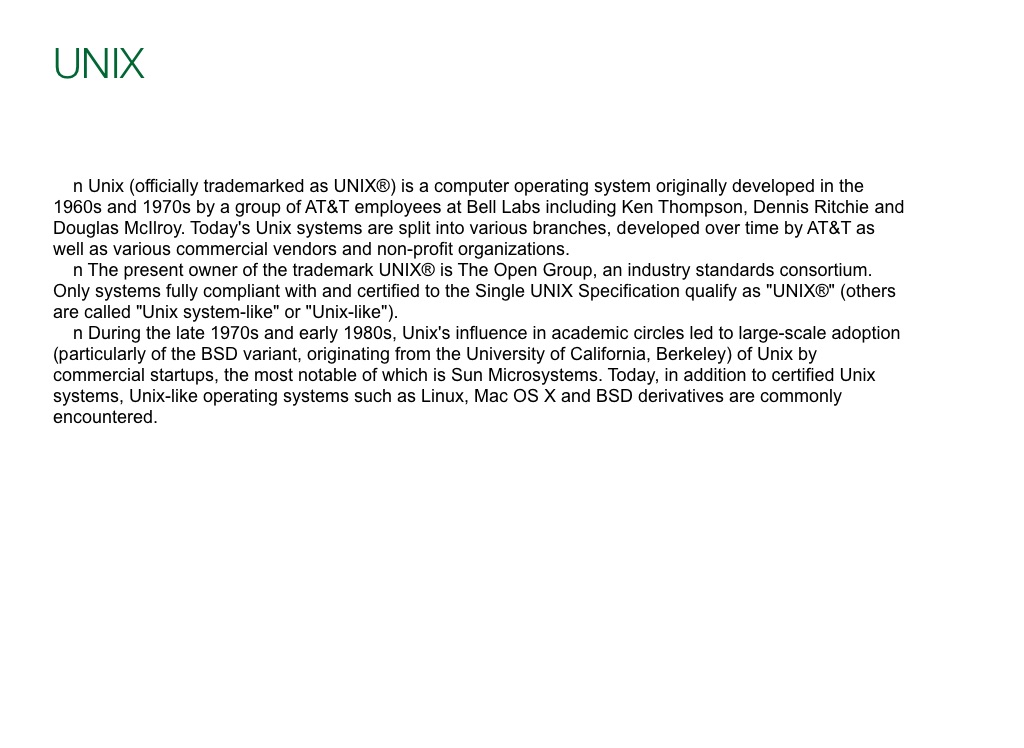 UNIX

n Unix (officially trademarked as UNIX®) is a computer operating system originally developed in the 1960s and 1970s by a group of AT&T employees at Bell Labs including Ken Thompson, Dennis Ritchie and Douglas McIlroy. Today's Unix systems are split into various branches, developed over time by AT&T as well as various commercial vendors and non-profit organizations.

n The present owner of the trademark UNIX® is The Open Group, an industry standards consortium. Only systems fully compliant with and certified to the Single UNIX Specification qualify as "UNIX®" (others are called "Unix system-like" or "Unix-like").

n During the late 1970s and early 1980s, Unix's influence in academic circles led to large-scale adoption (particularly of the BSD variant, originating from the University of California, Berkeley) of Unix by commercial startups, the most notable of which is Sun Microsystems. Today, in addition to certified Unix systems, Unix-like operating systems such as Linux, Mac OS X and BSD derivatives are commonly encountered.